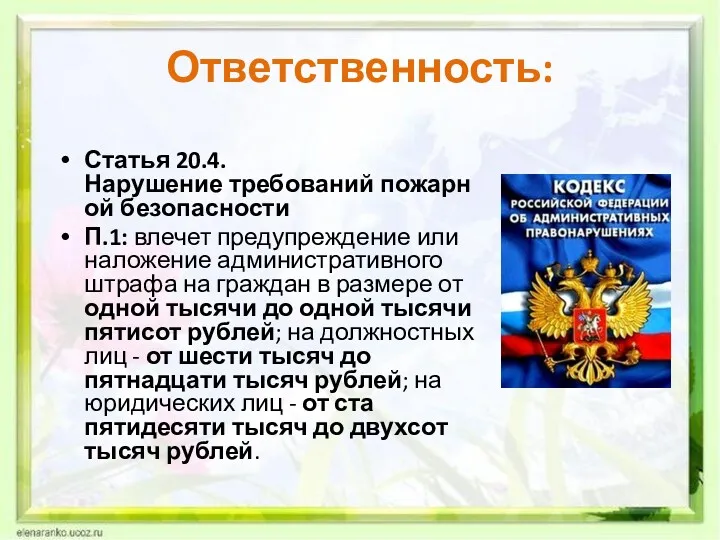 Ответственность:

• Статья 20.4. Нарушение требований пожарн ой безопасности

• П.1: влечет предупреждение или наложение административного штрафа на граждан в размере от одной тысячи до одной тысячи пятисот рублей; на должностных лиц - от шести тысяч до пятнадцати тысяч рублей; на юридических лиц - от ста пятидесяти тысяч до двухсот тысяч рублей.

КОДЕКС РОССИЙСКОЙ ФЕДЕРАЦИИ ОБ АДМИНИСТРАТИВНЫХ ПРАВОНАРУШЕНИЯХ

elenaranko.ucoz.ru